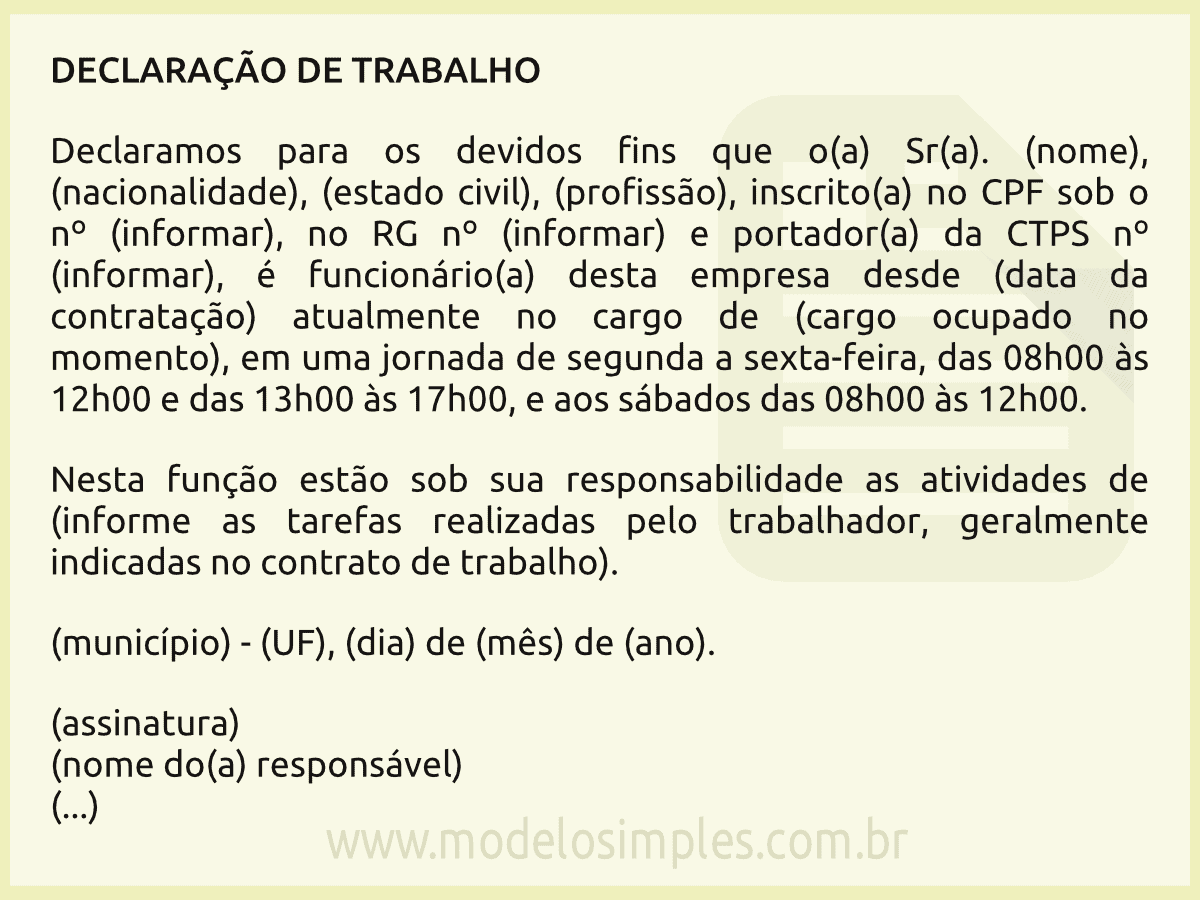 DECLARAÇÃO DE TRABALHO

Declaramos para os devidos fins que o(a) Sr(a). (nome), (nacionalidade), (estado civil), (profissão), inscrito(a) no CPF sob o nº (informar), no RG nº (informar) e portador(a) da CTPS nº (informar), é funcionário(a) desta empresa desde (data da contratação) atualmente no cargo de (cargo ocupado no momento), em uma jornada de segunda a sexta-feira, das 08h00 às 12h00 e das 13h00 às 17h00, e aos sábados das 08h00 às 12h00.

Nesta função estão sob sua responsabilidade as atividades de (informe as tarefas realizadas pelo trabalhador, geralmente indicadas no contrato de trabalho).

(município) - (UF), (dia) de (mês) de (ano).

(assinatura)
(nome do(a) responsável)
(...)

www.modelosimples.com.br